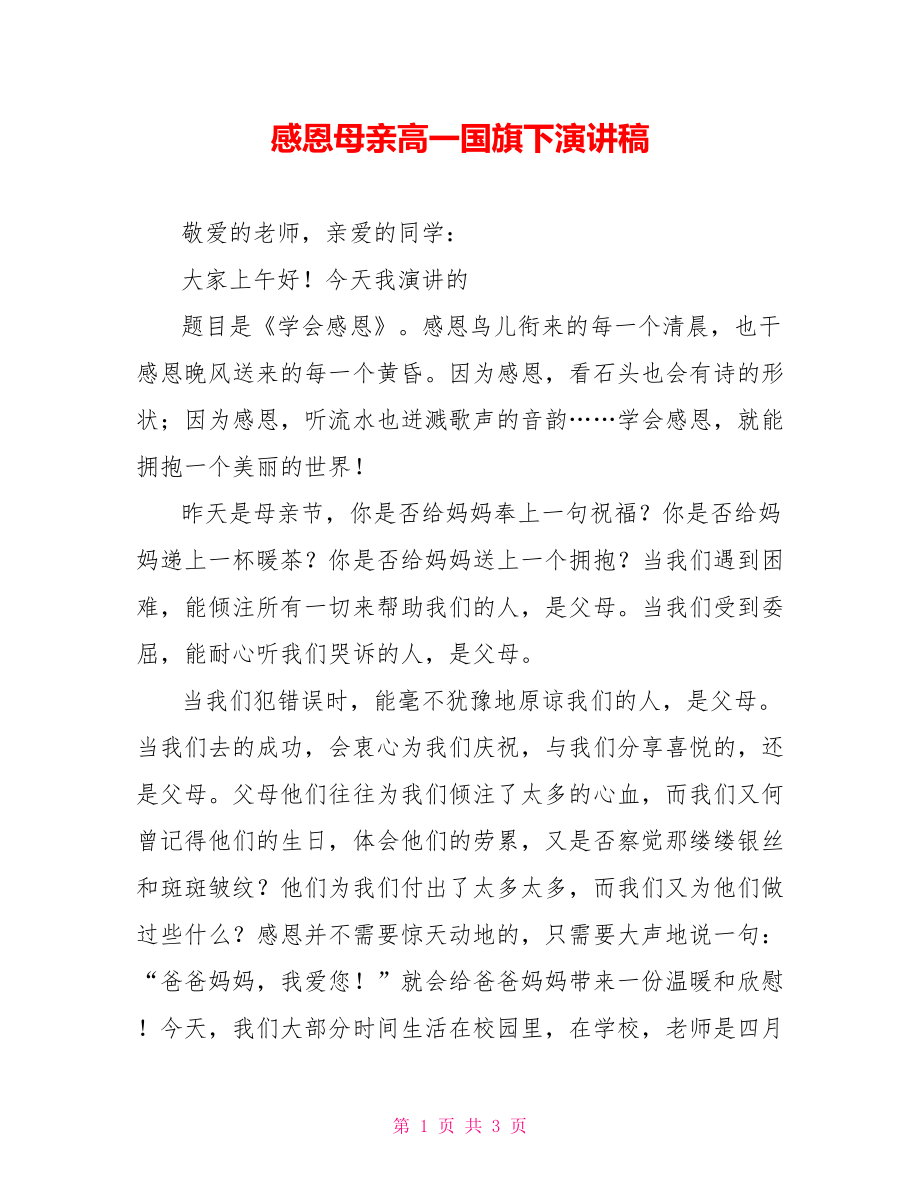 感恩母亲高一国旗下演讲稿

敬爱的老师，亲爱的同学：

大家上午好！今天我演讲的

题目是《学会感恩》。感恩鸟儿衔来的每一个清晨，也干感恩晚风送来的每一个黄昏。因为感恩，看石头也会有诗的形状；因为感恩，听流水也迸溅歌声的音韵……学会感恩，就能拥抱一个美丽的世界！

昨天是母亲节，你是否给妈妈奉上一句祝福？你是否给妈妈递上一杯暖茶？你是否给妈妈送上一个拥抱？当我们遇到困难，能倾注所有一切来帮助我们的人，是父母。当我们受到委屈，能耐心听我们哭诉的人，是父母。

当我们犯错误时，能毫不犹豫地原谅我们的人，是父母。当我们去的成功，会衷心为我们庆祝，与我们分享喜悦的，还是父母。父母他们往往为我们倾注了太多的心血，而我们又何曾记得他们的生日，体会他们的劳累，又是否察觉那缕缕银丝和斑斑皱纹？他们为我们付出了太多太多，而我们又为他们做过些什么？感恩并不需要惊天动地的，只需要大声地说一句：“爸爸妈妈，我爱您！”就会给爸爸妈妈带来一份温暖和欣慰！今天，我们大部分时间生活在校园里，在学校，老师是四月

第 1 页 共 3 页